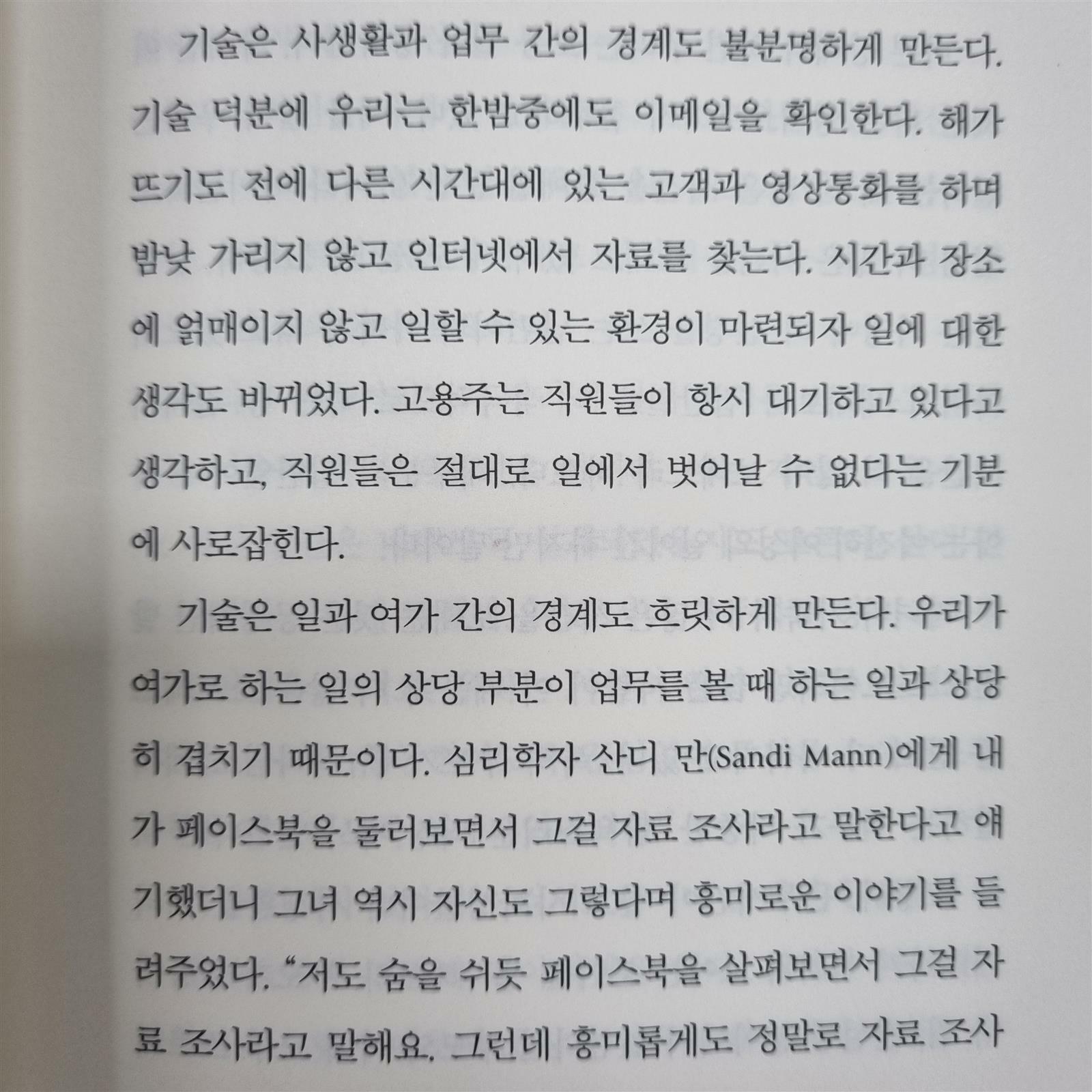 기술은 사생활과 업무 간의 경계도 불분명하게 만든다. 기술 덕분에 우리는 한밤중에도 이메일을 확인한다. 해가 뜨기도 전에 다른 시간대에 있는 고객과 영상통화를 하며 밤낮 가리지 않고 인터넷에서 자료를 찾는다. 시간과 장소에 얽매이지 않고 일할 수 있는 환경이 마련되자 일에 대한 생각도 바뀌었다. 고용주는 직원들이 항시 대기하고 있다고 생각하고, 직원들은 절대로 일에서 벗어날 수 없다는 기분에 사로잡힌다.

기술은 일과 여가 간의 경계도 흐릿하게 만든다. 우리가 여가로 하는 일의 상당 부분이 업무를 볼 때 하는 일과 상당히 겹치기 때문이다. 심리학자 산디 만(Sandi Mann)에게 내가 페이스북을 둘러보면서 그걸 자료 조사라고 말한다고 얘기했더니 그녀 역시 자신도 그렇다며 흥미로운 이야기를 들려주었다. "저도 숨을 쉬듯 페이스북을 살펴보면서 그걸 자료 조사라고 말해요. 그런데 흥미롭게도 정말로 자료 조사